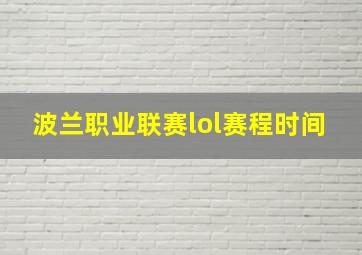 波兰职业联赛lol赛程时间